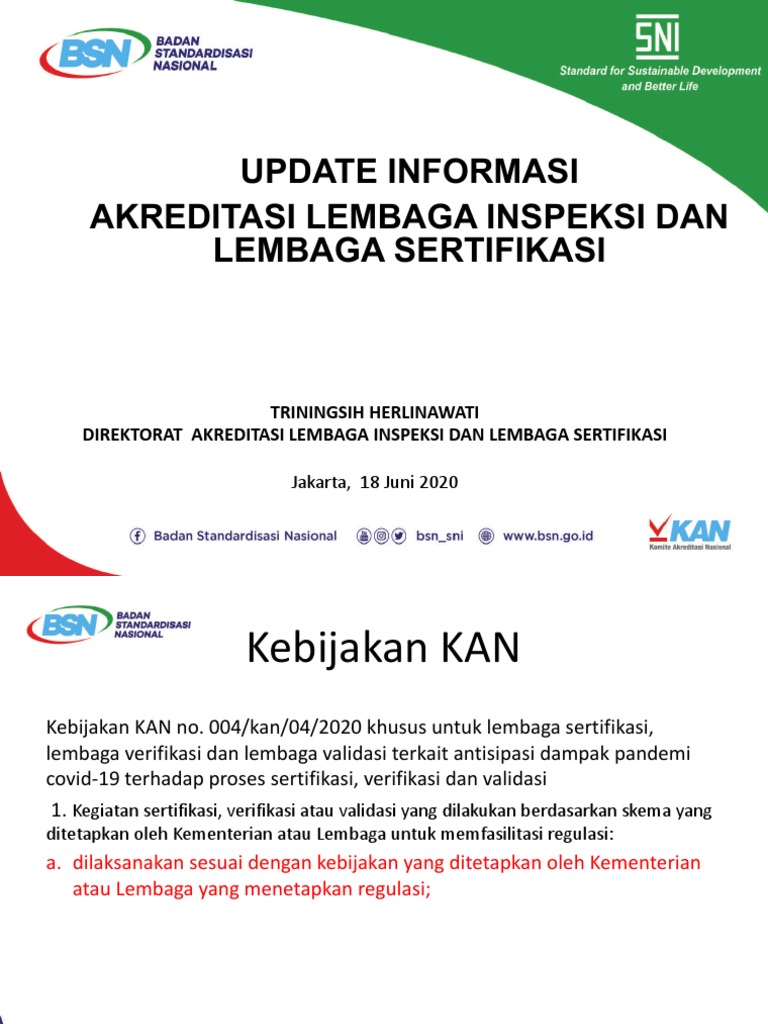 BSN BADAN STANDARDISASI NASIONAL

SNI
Standard for Sustainable Development and Better Life

UPDATE INFORMASI
AKREDITASI LEMBAGA INSPEKSI DAN LEMBAGA SERTIFIKASI

TRININGSIH HERLINAWATI
DIREKTORAT AKREDITASI LEMBAGA INSPEKSI DAN LEMBAGA SERTIFIKASI

Jakarta, 18 Juni 2020

Badan Standardisasi Nasional bsn_sni www.bsn.go.id

KAN
Komite Akreditasi Nasional

BSN BADAN STANDARDISASI NASIONAL

Kebijakan KAN

Kebijakan KAN no. 004/kan/04/2020 khusus untuk lembaga sertifikasi, lembaga verifikasi dan lembaga validasi terkait antisipasi dampak pandemi covid-19 terhadap proses sertifikasi, verifikasi dan validasi

1. Kegiatan sertifikasi, verifikasi atau validasi yang dilakukan berdasarkan skema yang ditetapkan oleh Kementerian atau Lembaga untuk memfasilitasi regulasi:

a. dilaksanakan sesuai dengan kebijakan yang ditetapkan oleh Kementerian atau Lembaga yang menetapkan regulasi;